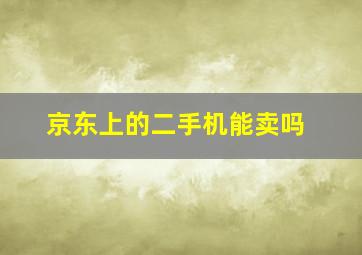 京东上的二手机能卖吗